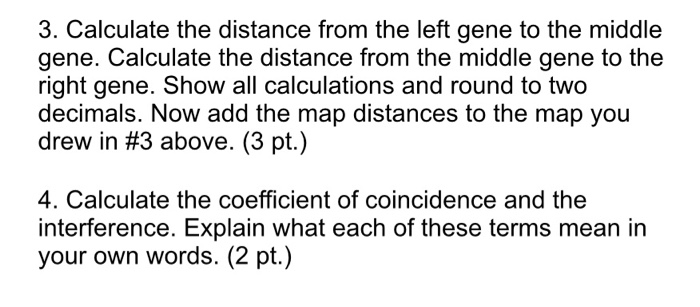 3. Calculate the distance from the left gene to the middle gene. Calculate the distance from the middle gene to the right gene. Show all calculations and round to two decimals. Now add the map distances to the map you drew in #3 above. (3 pt.)

4. Calculate the coefficient of coincidence and the interference. Explain what each of these terms mean in your own words. (2 pt.)